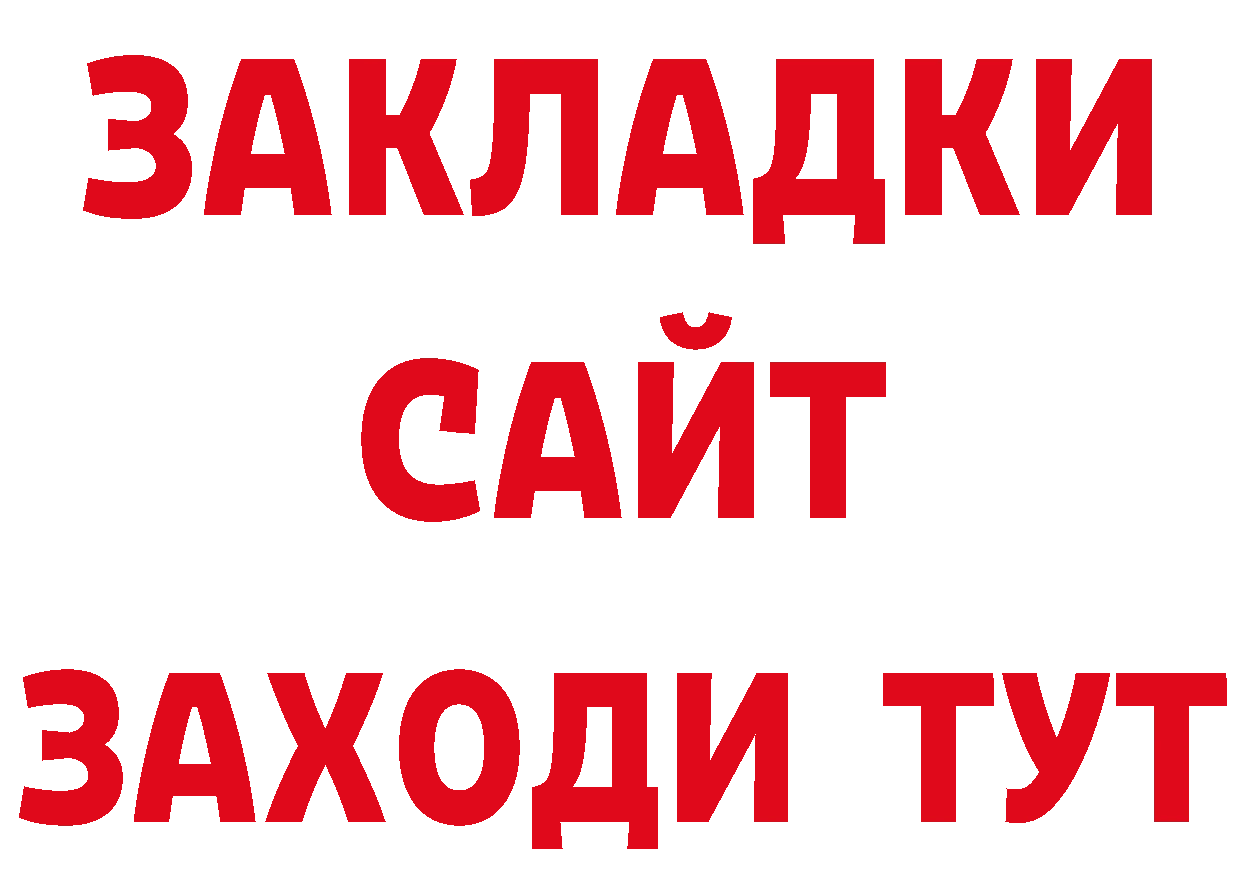 ЗАКЛАДКИ
САЙТ
ЗАХОДИ ТУТ